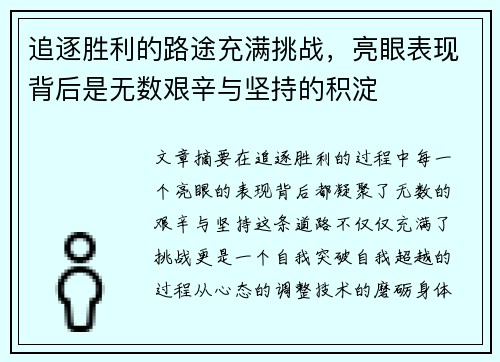 追逐胜利的路途充满挑战，亮眼表现背后是无数艰辛与坚持的积淀

文章摘要在追逐胜利的过程中每一个亮眼的表现背后都凝聚了无数的艰辛与坚持这条道路不仅仅充满了挑战更是一个自我突破自我超越的过程从心态的调整技术的磨砺身体